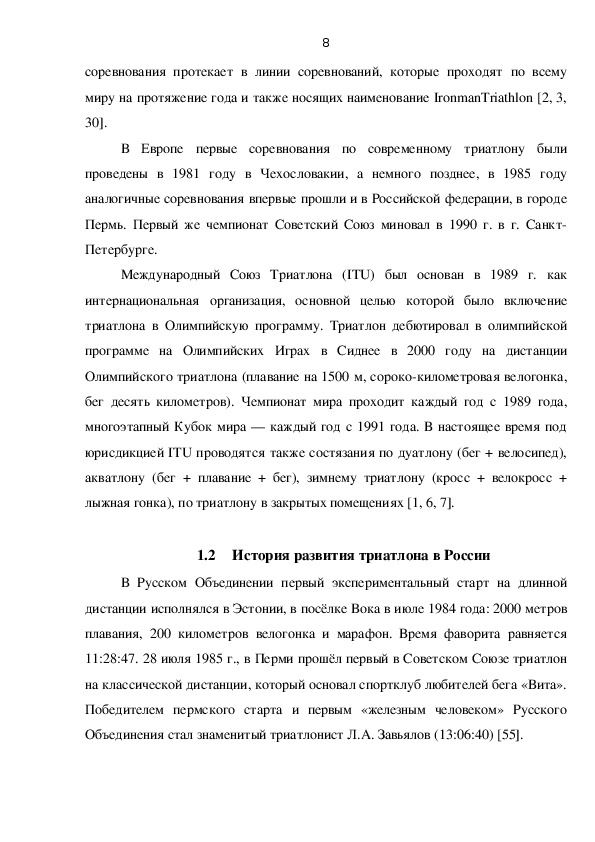 8

соревнования протекает в линии соревнований, которые проходят по всему миру на протяжение года и также носящих наименование IronmanTriathlon [2, 3, 30].

В Европе первые соревнования по современному триатлону были проведены в 1981 году в Чехословакии, а немного позднее, в 1985 году аналогичные соревнования впервые прошли и в Российской федерации, в городе Пермь. Первый же чемпионат Советский Союз миновал в 1990 г. в г. Санкт-Петербурге.

Международный Союз Триатлона (ITU) был основан в 1989 г. как интернациональная организация, основной целью которой было включение триатлона в Олимпийскую программу. Триатлон дебютировал в олимпийской программе на Олимпийских Играх в Сиднее в 2000 году на дистанции Олимпийского триатлона (плавание на 1500 м, сороко-километровая велогонка, бег десять километров). Чемпионат мира проходит каждый год с 1989 года, многоэтапный Кубок мира — каждый год с 1991 года. В настоящее время под юрисдикцией ITU проводятся также состязания по дуатлону (бег + велосипед), акватлону (бег + плавание + бег), зимнему триатлону (кросс + велокросс + лыжная гонка), по триатлону в закрытых помещениях [1, 6, 7].

1.2 История развития триатлона в России

В Русском Объединении первый экспериментальный старт на длинной дистанции исполнялся в Эстонии, в посёлке Вока в июле 1984 года: 2000 метров плавания, 200 километров велогонка и марафон. Время фаворита равняется 11:28:47. 28 июля 1985 г., в Перми прошёл первый в Советском Союзе триатлон на классической дистанции, который основал спортклуб любителей бега «Вита». Победителем пермского старта и первым «железным человеком» Русского Объединения стал знаменитый триатлонист Л.А. Завьялов (13:06:40) [55].